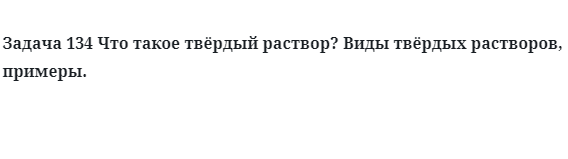 Задача 134 Что такое твёрдый раствор? Виды твёрдых растворов, примеры.